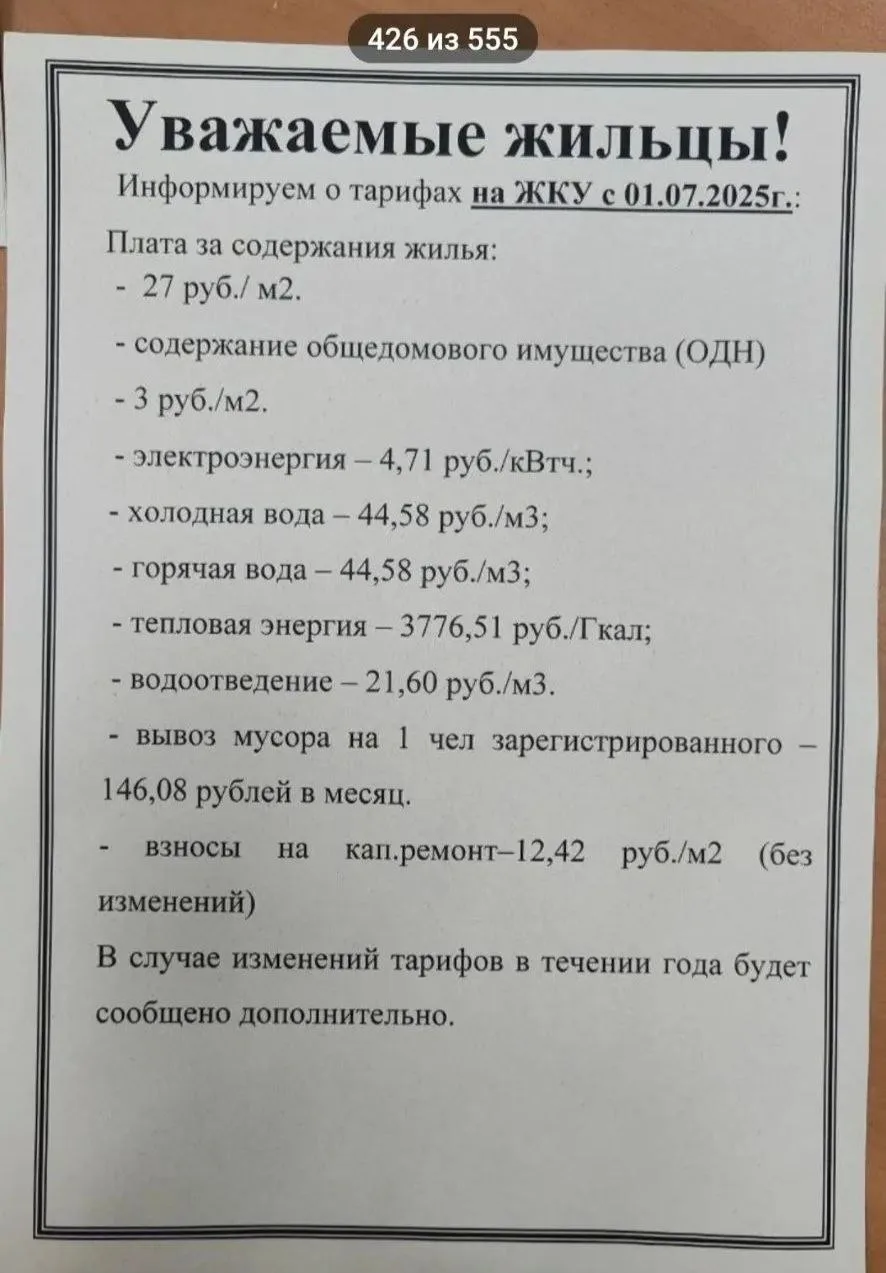 426 из 555

Уважаемые жильцы!

Информируем о тарифах на ЖКУ с 01.07.2025г.:

Плата за содержания жилья:

- 27 руб./ м2.

- содержание общедомового имущества (ОДН)

- 3 руб./м2.

- электроэнергия – 4,71 руб./кВтч.;

- холодная вода – 44,58 руб./м3;

- горячая вода – 44,58 руб./м3;

- тепловая энергия – 3776,51 руб./Гкал;

- водоотведение – 21,60 руб./м3.

- вывоз мусора на 1 чел зарегистрированного – 146,08 рублей в месяц.

- взносы на кап.ремонт–12,42 руб./м2 (без изменений)

В случае изменений тарифов в течении года будет сообщено дополнительно.